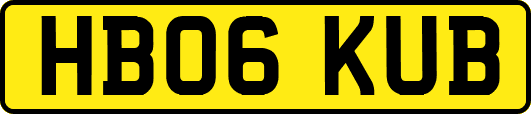 HB06 KUB